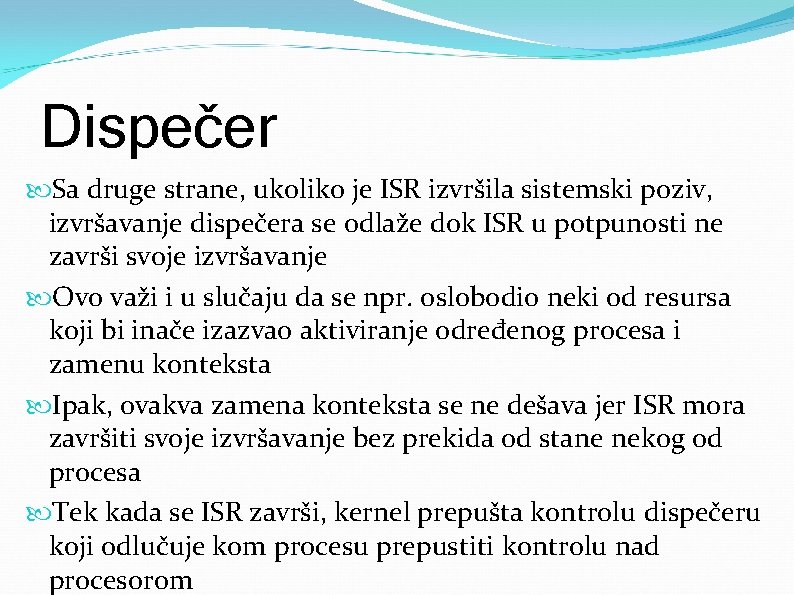 Dispečer

Sa druge strane, ukoliko je ISR izvršila sistemski poziv, izvršavanje dispečera se odlaže dok ISR u potpunosti ne završi svoje izvršavanje

Ovo važi i u slučaju da se npr. oslobodio neki od resursa koji bi inače izazvao aktiviranje određenog procesa i zamenu konteksta

Ipak, ovakva zamena konteksta se ne dešava jer ISR mora završiti svoje izvršavanje bez prekida od stane nekog od procesa

Tek kada se ISR završi, kernel prepušta kontrolu dispečeru koji odlučuje kom procesu prepustiti kontrolu nad procesorom